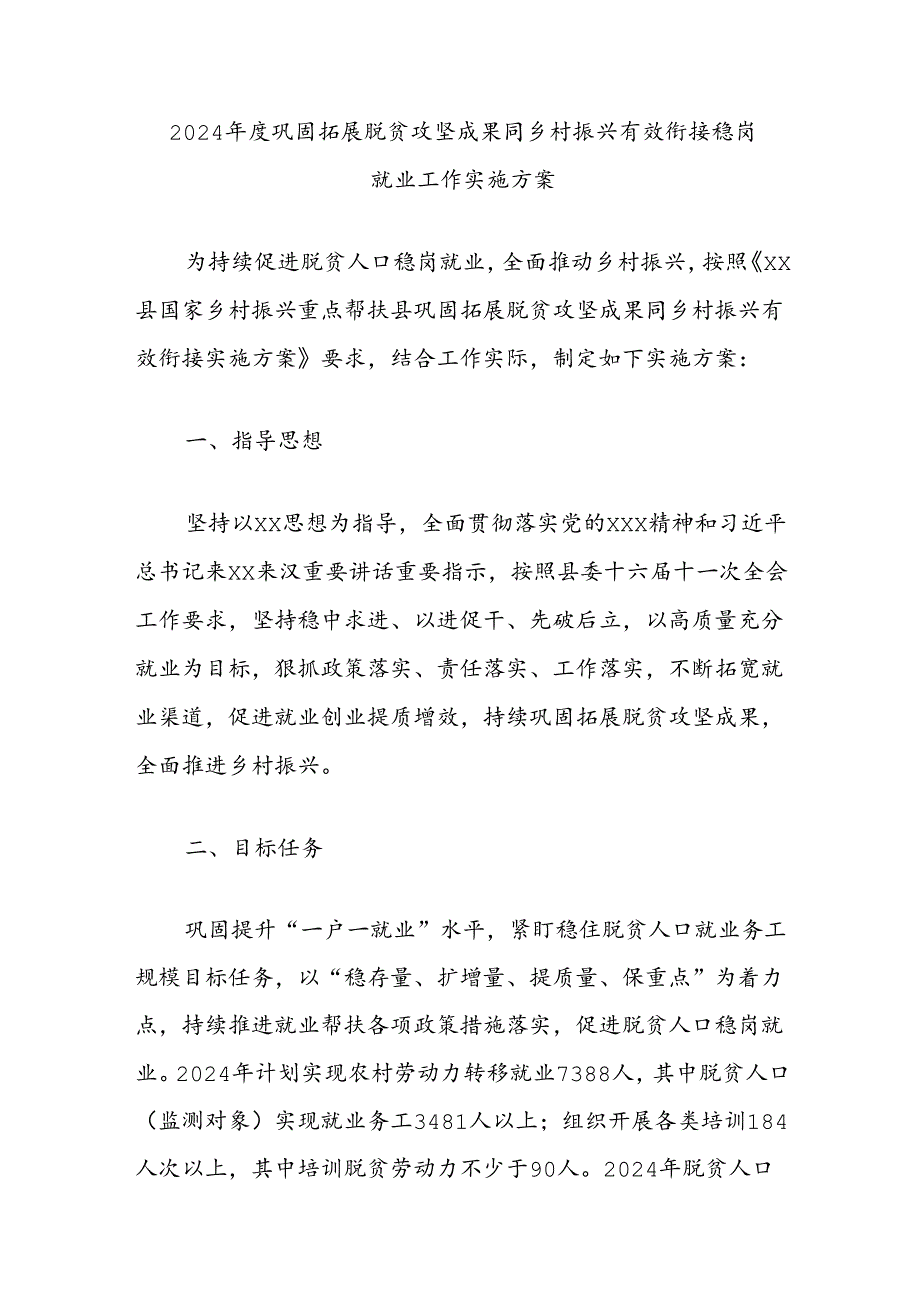 2024年度巩固拓展脱贫攻坚成果同乡村振兴有效衔接稳岗就业工作实施方案

为持续促进脱贫人口稳岗就业，全面推动乡村振兴，按照《XX县国家乡村振兴重点帮扶县巩固拓展脱贫攻坚成果同乡村振兴有效衔接实施方案》要求，结合工作实际，制定如下实施方案：

一、指导思想

坚持以XX思想为指导，全面贯彻落实党的XXX精神和习近平总书记来XX来汉重要讲话重要指示，按照县委十六届十一次全会工作要求，坚持稳中求进、以进促干、先破后立，以高质量充分就业为目标，狠抓政策落实、责任落实、工作落实，不断拓宽就业渠道，促进就业创业提质增效，持续巩固拓展脱贫攻坚成果，全面推进乡村振兴。

二、目标任务

巩固提升“一户一就业”水平，紧盯稳住脱贫人口就业务工规模目标任务，以“稳存量、扩增量、提质量、保重点”为着力点，持续推进就业帮扶各项政策措施落实，促进脱贫人口稳岗就业。2024年计划实现农村劳动力转移就业7388人，其中脱贫人口（监测对象）实现就业务工3481人以上；组织开展各类培训184人次以上，其中培训脱贫劳动力不少于90人。2024年脱贫人口